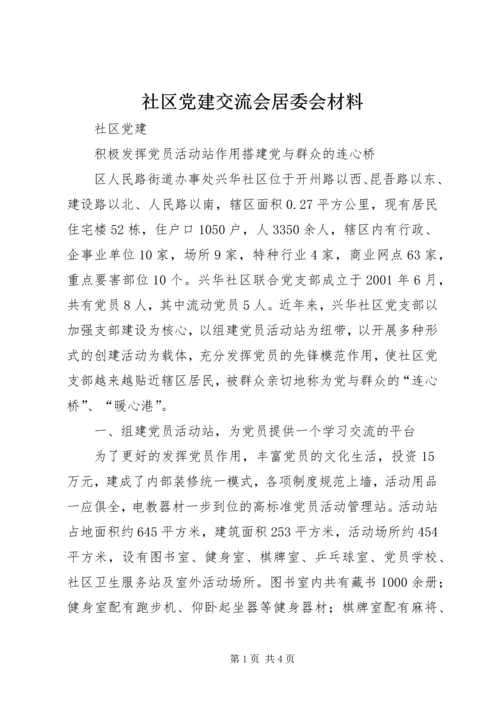 社区党建交流会居委会材料

社区党建

积极发挥党员活动站作用搭建党与群众的连心桥

区人民路街道办事处兴华社区位于开州路以西、昆吾路以东、建设路以北、人民路以南，辖区面积0.27平方公里，现有居民住宅楼52栋，住户口1050户，人3350余人，辖区内有行政、企事业单位10家，场所9家，特种行业4家，商业网点63家，重点要害部位10个。兴华社区联合党支部成立于2001年6月，共有党员8人，其中流动党员5人。近年来，兴华社区党支部以加强支部建设为核心，以组建党员活动站为纽带，以开展多种形式的创建活动为载体，充分发挥党员的先锋模范作用，使社区党支部越来越贴近辖区居民，被群众亲切地称为党与群众的“连心桥”、“暖心港”。

一、组建党员活动站，为党员提供一个学习交流的平台

为了更好的发挥党员作用，丰富党员的文化生活，投资15万元，建成了内部装修统一模式，各项制度规范上墙，活动用品一应俱全，电教器材一步到位的高标准党员活动管理站。活动站占地面积约645平方米，建筑面积253平方米，活动场所约454平方米，设有图书室、健身室、棋牌室、乒乓球室、党员学校、社区卫生服务站及室外活动场所。图书室内共有藏书1000余册；健身室配有跑步机、仰卧起坐器等健身器材；棋牌室配有麻将、

第1页 共4页